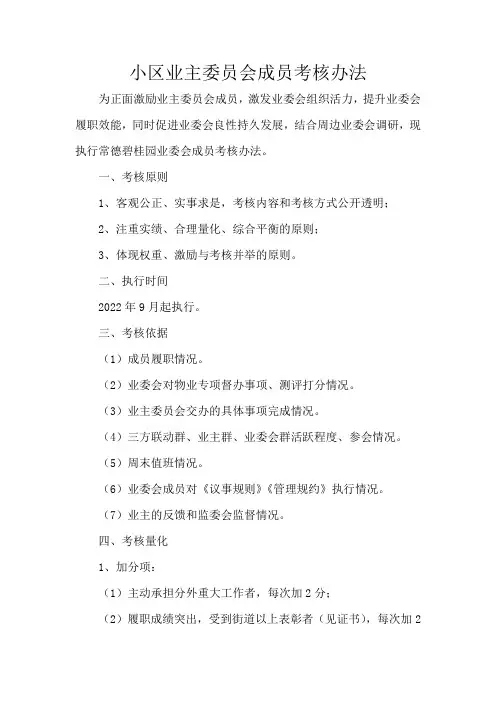 小区业主委员会成员考核办法

为正面激励业主委员会成员，激发业委会组织活力，提升业委会履职效能，同时促进业委会良性持久发展，结合周边业委会调研，现执行常德碧桂园业委会成员考核办法。

一、考核原则

1、客观公正、实事求是，考核内容和考核方式公开透明；

2、注重实绩、合理量化、综合平衡的原则；

3、体现权重、激励与考核并举的原则。

二、执行时间

2022 年 9 月起执行。

三、考核依据

（1）成员履职情况。

（2）业委会对物业专项督办事项、测评打分情况。

（3）业主委员会交办的具体事项完成情况。

（4）三方联动群、业主群、业委会群活跃程度、参会情况。

（5）周末值班情况。

（6）业委会成员对《议事规则》《管理规约》执行情况。

（7）业主的反馈和监委会监督情况。

四、考核量化

1、加分项：

（1）主动承担分外重大工作者，每次加 2 分；

（2）履职成绩突出，受到街道以上表彰者（见证书），每次加 2